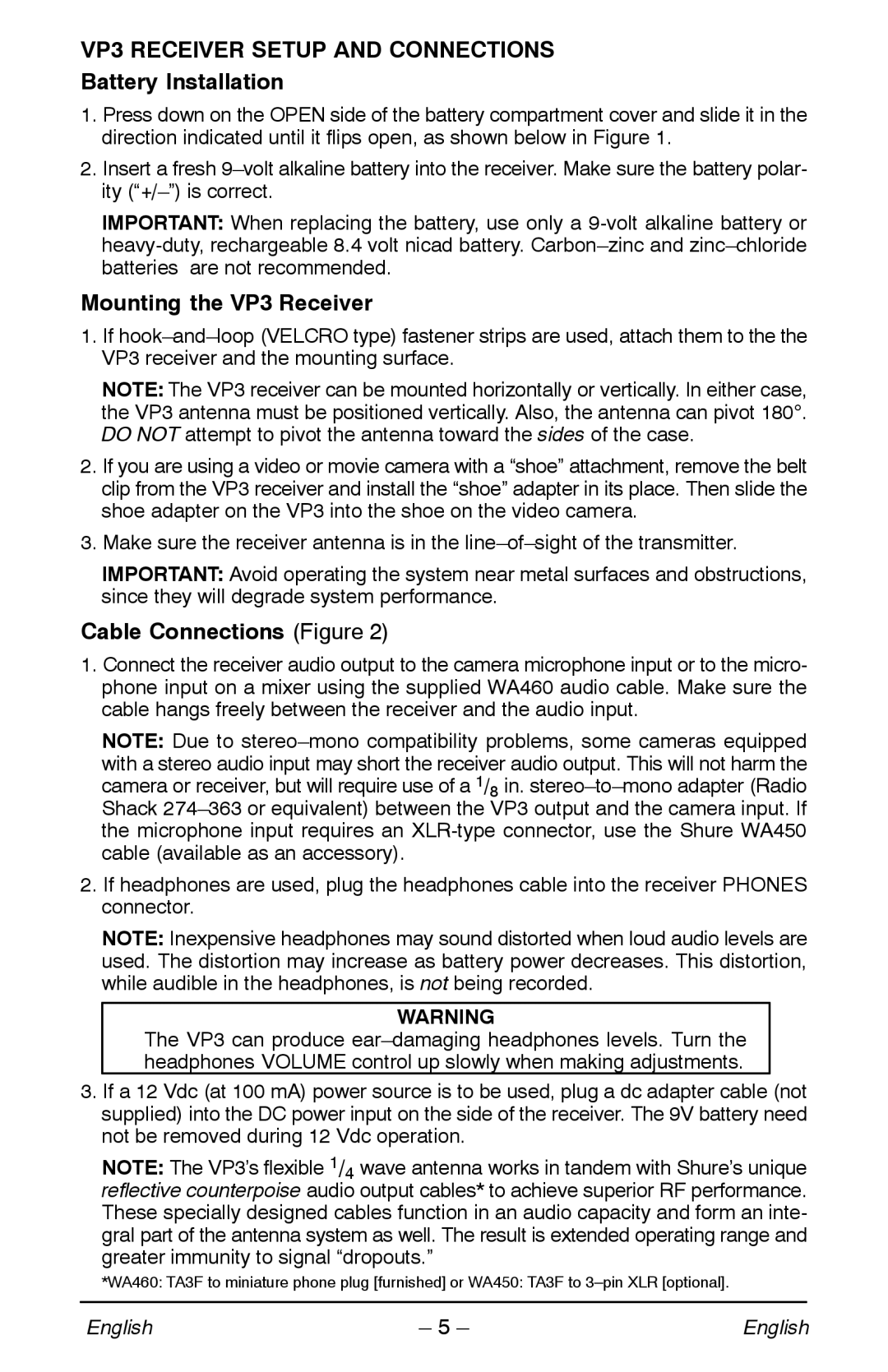 VP3 RECEIVER SETUP AND CONNECTIONS

Battery Installation

1. Press down on the OPEN side of the battery compartment cover and slide it in the direction indicated until it flips open, as shown below in Figure 1.

2. Insert a fresh 9–volt alkaline battery into the receiver. Make sure the battery polarity (“+/–”) is correct.

IMPORTANT: When replacing the battery, use only a 9-volt alkaline battery or heavy-duty, rechargeable 8.4 volt nicad battery. Carbon–zinc and zinc–chloride batteries are not recommended.

Mounting the VP3 Receiver

1. If hook–and–loop (VELCRO type) fastener strips are used, attach them to the the VP3 receiver and the mounting surface.

NOTE: The VP3 receiver can be mounted horizontally or vertically. In either case, the VP3 antenna must be positioned vertically. Also, the antenna can pivot 180°. DO NOT attempt to pivot the antenna toward the sides of the case.

2. If you are using a video or movie camera with a “shoe” attachment, remove the belt clip from the VP3 receiver and install the “shoe” adapter in its place. Then slide the shoe adapter on the VP3 into the shoe on the video camera.

3. Make sure the receiver antenna is in the line–of–sight of the transmitter.

IMPORTANT: Avoid operating the system near metal surfaces and obstructions, since they will degrade system performance.

Cable Connections (Figure 2)

1. Connect the receiver audio output to the camera microphone input or to the microphone input on a mixer using the supplied WA460 audio cable. Make sure the cable hangs freely between the receiver and the audio input.

NOTE: Due to stereo–mono compatibility problems, some cameras equipped with a stereo audio input may short the receiver audio output. This will not harm the camera or receiver, but will require use of a $^1/_8$ in. stereo–to–mono adapter (Radio Shack 274–363 or equivalent) between the VP3 output and the camera input. If the microphone input requires an XLR-type connector, use the Shure WA450 cable (available as an accessory).

2. If headphones are used, plug the headphones cable into the receiver PHONES connector.

NOTE: Inexpensive headphones may sound distorted when loud audio levels are used. The distortion may increase as battery power decreases. This distortion, while audible in the headphones, is not being recorded.

WARNING
The VP3 can produce ear–damaging headphones levels. Turn the headphones VOLUME control up slowly when making adjustments.

3. If a 12 Vdc (at 100 mA) power source is to be used, plug a dc adapter cable (not supplied) into the DC power input on the side of the receiver. The 9V battery need not be removed during 12 Vdc operation.

NOTE: The VP3’s flexible $^1/_4$ wave antenna works in tandem with Shure’s unique reflective counterpoise audio output cables* to achieve superior RF performance. These specially designed cables function in an audio capacity and form an integral part of the antenna system as well. The result is extended operating range and greater immunity to signal “dropouts.”

*WA460: TA3F to miniature phone plug [furnished] or WA450: TA3F to 3–pin XLR [optional].

English – 5 – English